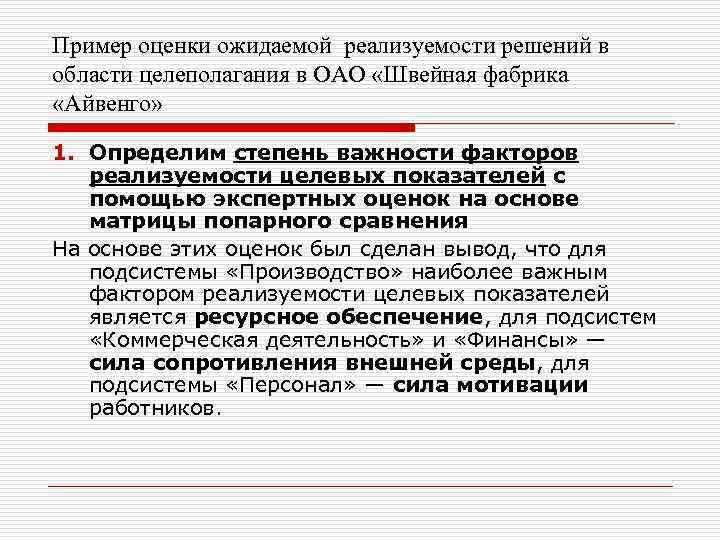 Пример оценки ожидаемой реализуемости решений в области целеполагания в ОАО «Швейная фабрика «Айвенго»

1. Определим степень важности факторов реализуемости целевых показателей с помощью экспертных оценок на основе матрицы попарного сравнения

На основе этих оценок был сделан вывод, что для подсистемы «Производство» наиболее важным фактором реализуемости целевых показателей является ресурсное обеспечение, для подсистем «Коммерческая деятельность» и «Финансы» — сила сопротивления внешней среды, для подсистемы «Персонал» — сила мотивации работников.